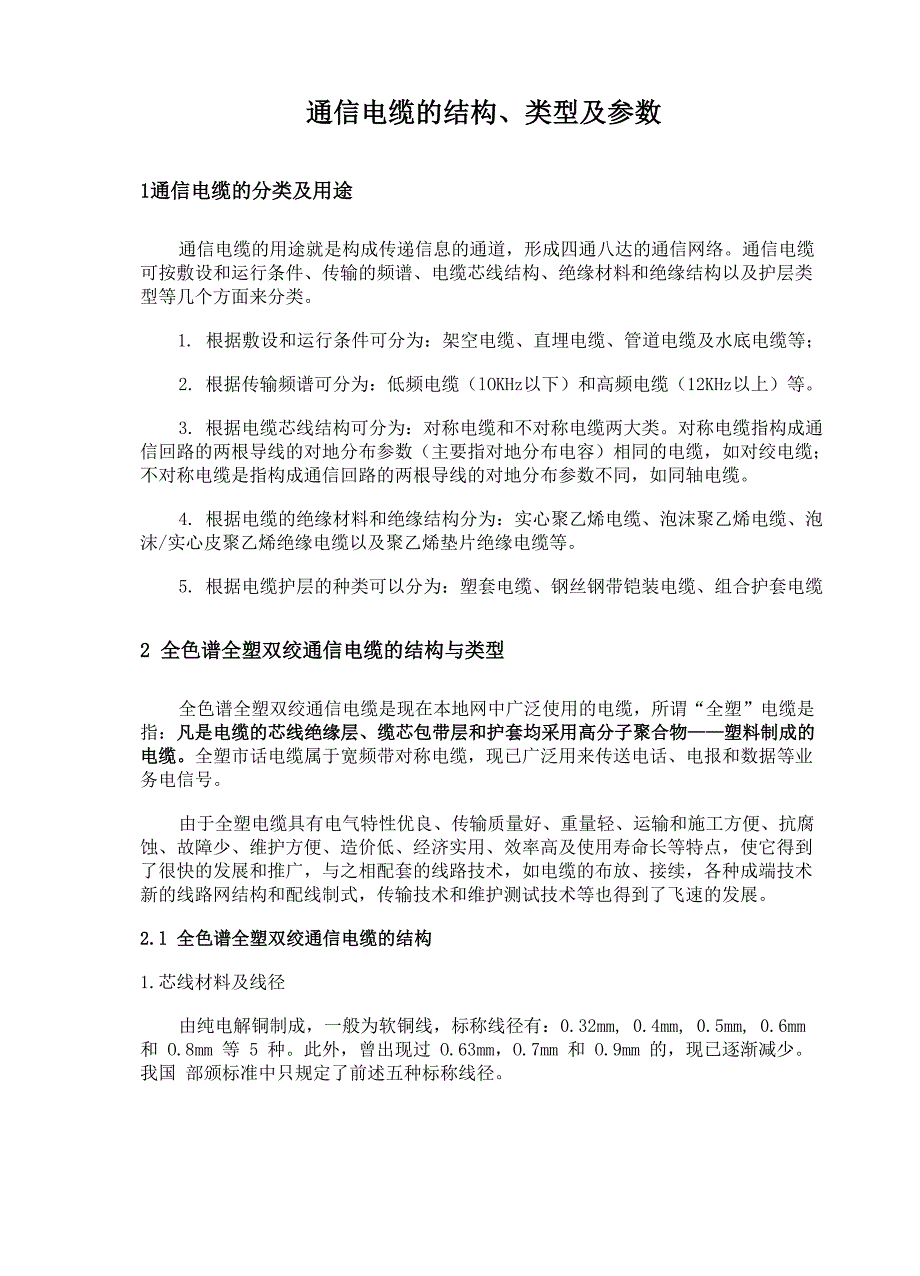 通信电缆的结构、类型及参数

1通信电缆的分类及用途

通信电缆的用途就是构成传递信息的通道，形成四通八达的通信网络。通信电缆可按敷设和运行条件、传输的频谱、电缆芯线结构、绝缘材料和绝缘结构以及护层类型等几个方面来分类。

1. 根据敷设和运行条件可分为：架空电缆、直埋电缆、管道电缆及水底电缆等；

2. 根据传输频谱可分为：低频电缆（10KHz以下）和高频电缆（12KHz以上）等。

3. 根据电缆芯线结构可分为：对称电缆和不对称电缆两大类。对称电缆指构成通信回路的两根导线的对地分布参数（主要指对地分布电容）相同的电缆，如对绞电缆；不对称电缆是指构成通信回路的两根导线的对地分布参数不同，如同轴电缆。

4. 根据电缆的绝缘材料和绝缘结构分为：实心聚乙烯电缆、泡沫聚乙烯电缆、泡沫/实心皮聚乙烯绝缘电缆以及聚乙烯垫片绝缘电缆等。

5. 根据电缆护层的种类可以分为：塑套电缆、钢丝钢带铠装电缆、组合护套电缆

2 全色谱全塑双绞通信电缆的结构与类型

全色谱全塑双绞通信电缆是现在本地网中广泛使用的电缆，所谓“全塑”电缆是指：凡是电缆的芯线绝缘层、缆芯包带层和护套均采用高分子聚合物——塑料制成的电缆。全塑市话电缆属于宽频带对称电缆，现已广泛用来传送电话、电报和数据等业务电信号。

由于全塑电缆具有电气特性优良、传输质量好、重量轻、运输和施工方便、抗腐蚀、故障少、维护方便、造价低、经济实用、效率高及使用寿命长等特点，使它得到了很快的发展和推广，与之相配套的线路技术，如电缆的布放、接续，各种成端技术新的线路网结构和配线制式，传输技术和维护测试技术等也得到了飞速的发展。

2.1 全色谱全塑双绞通信电缆的结构

1.芯线材料及线径

由纯电解铜制成，一般为软铜线，标称线径有：0.32mm, 0.4mm, 0.5mm, 0.6mm 和 0.8mm 等 5 种。此外，曾出现过 0.63mm，0.7mm 和 0.9mm 的，现已逐渐减少。我国 部颁标准中只规定了前述五种标称线径。